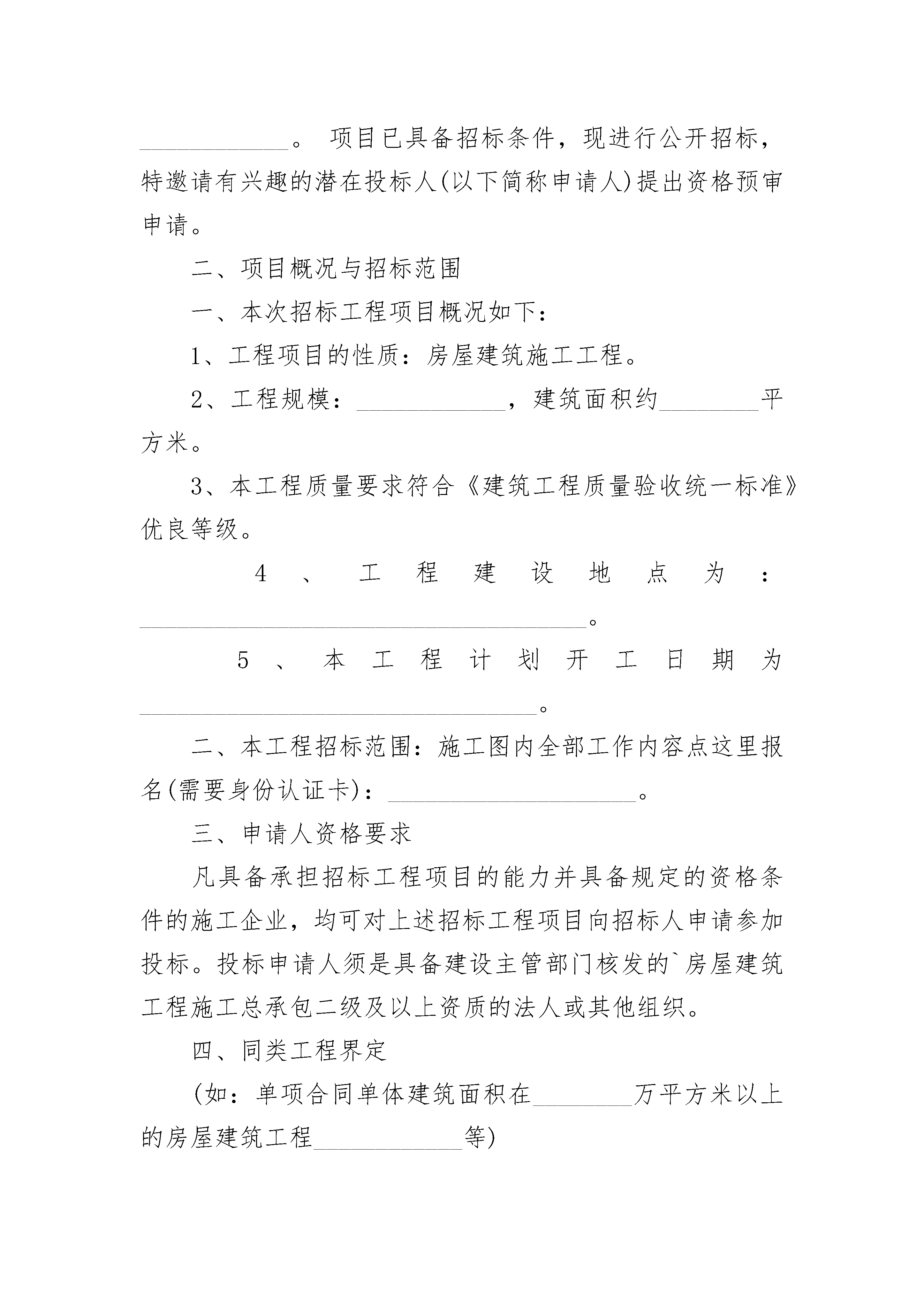 ____________。 项目已具备招标条件，现进行公开招标，特邀请有兴趣的潜在投标人(以下简称申请人)提出资格预审申请。

二、项目概况与招标范围

一、本次招标工程项目概况如下：

1、工程项目的性质：房屋建筑施工工程。

2、工程规模：____________，建筑面积约________平方米。

3、本工程质量要求符合《建筑工程质量验收统一标准》优良等级。

4、工程建设地点为：____________________________________。

5、本工程计划开工日期为________________________________。

二、本工程招标范围：施工图内全部工作内容点这里报名(需要身份认证卡)：____________________。

三、申请人资格要求

凡具备承担招标工程项目的能力并具备规定的资格条件的施工企业，均可对上述招标工程项目向招标人申请参加投标。投标申请人须是具备建设主管部门核发的`房屋建筑工程施工总承包二级及以上资质的法人或其他组织。

四、同类工程界定

(如：单项合同单体建筑面积在________万平方米以上的房屋建筑工程____________等)